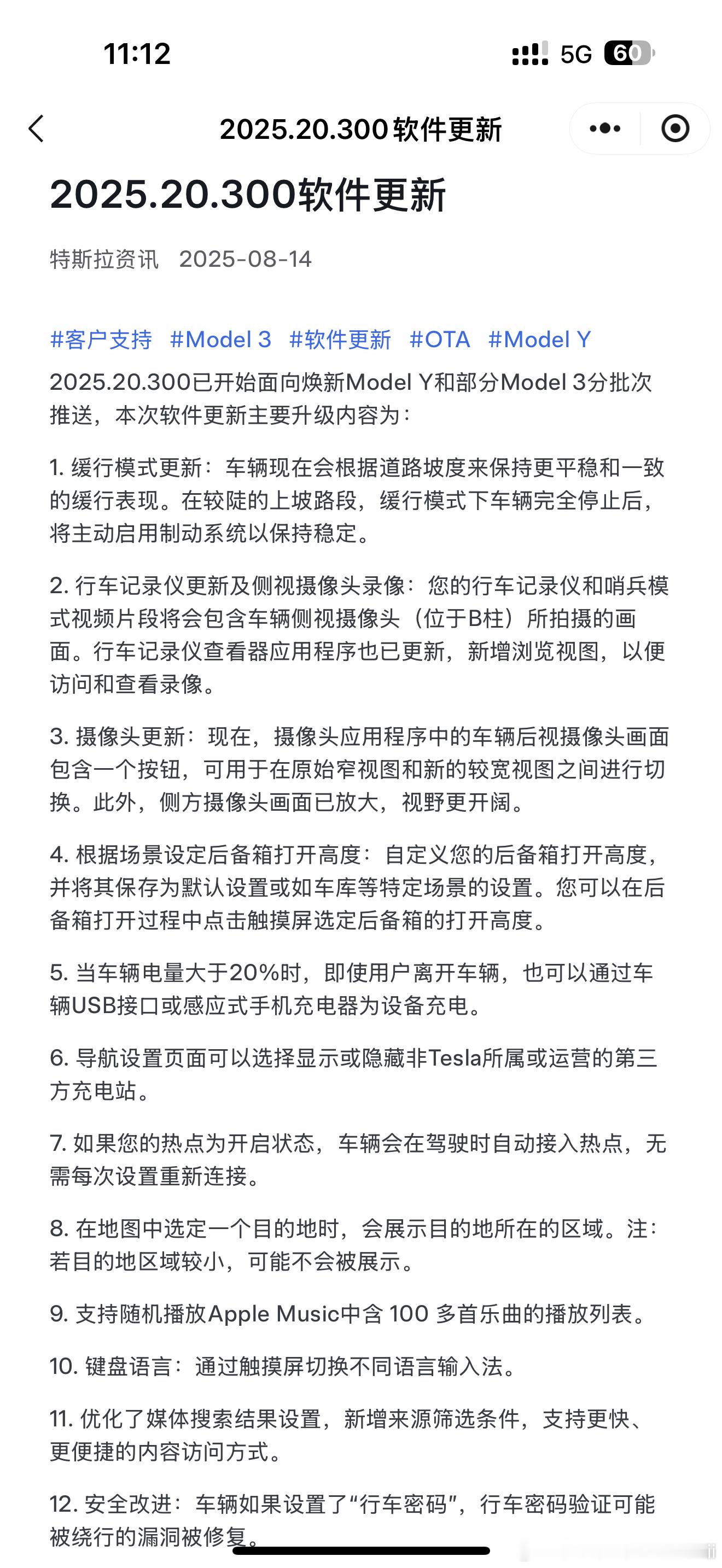 11:12

5G 60

2025.20.300软件更新

2025.20.300软件更新

特斯拉资讯 2025-08-14

#客户支持 #Model 3 #软件更新 #OTA #Model Y

2025.20.300已开始面向焕新Model Y和部分Model 3分批次推送，本次软件更新主要升级内容为：

1. 缓行模式更新：车辆现在会根据道路坡度来保持更平稳和一致的缓行表现。在较陡的上坡路段，缓行模式下车辆完全停止后，将主动启用制动系统以保持稳定。

2. 行车记录仪更新及侧视摄像头录像：您的行车记录仪和哨兵模式视频片段将会包含车辆侧视摄像头（位于B柱）所拍摄的画面。行车记录仪查看器应用程序也已更新，新增浏览视图，以便访问和查看录像。

3. 摄像头更新：现在，摄像头应用程序中的车辆后视摄像头画面包含一个按钮，可用于在原始窄视图和新的较宽视图之间进行切换。此外，侧方摄像头画面已放大，视野更开阔。

4. 根据场景设定后备箱打开高度：自定义您的后备箱打开高度，并将其保存为默认设置或如车库等特定场景的设置。您可以在后备箱打开过程中点击触摸屏选定后备箱的打开高度。

5. 当车辆电量大于20%时，即使用户离开车辆，也可以通过车辆USB接口或感应式手机充电器为设备充电。

6. 导航设置页面可以选择显示或隐藏非Tesla所属或运营的第三方充电站。

7. 如果您的热点为开启状态，车辆会在驾驶时自动接入热点，无需每次设置重新连接。

8. 在地图中选定一个目的地时，会展示目的地所在的区域。注：若目的地区域较小，可能不会被展示。

9. 支持随机播放Apple Music中含 100 多首乐曲的播放列表。

10. 键盘语言：通过触摸屏切换不同语言输入法。

11. 优化了媒体搜索结果设置，新增来源筛选条件，支持更快、更便捷的内容访问方式。

12. 安全改进：车辆如果设置了“行车密码”，行车密码验证可能被绕行的漏洞被修复。